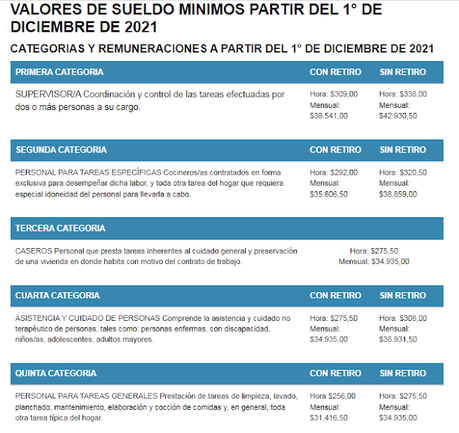 VALORES DE SUELDO MINIMOS PARTIR DEL 1° DE DICIEMBRE DE 2021

CATEGORIAS Y REMUNERACIONES A PARTIR DEL 1° DE DICIEMBRE DE 2021

| PRIMERA CATEGORIA | CON RETIRO | SIN RETIRO |
|---|---|---|
| SUPERVISOR/A Coordinación y control de las tareas efectuadas por dos o más personas a su cargo. | Hora: $309,00 Mensual: $38.541,00 | Hora: $338,00 Mensual: $42.930,50 |

| SEGUNDA CATEGORIA | CON RETIRO | SIN RETIRO |
|---|---|---|
| PERSONAL PARA TAREAS ESPECÍFICAS Cocineros/as contratados en forma exclusiva para desempeñar dicha labor, y toda otra tarea del hogar que requiera especial idoneidad del personal para llevarla a cabo. | Hora: $292,00 Mensual: $35.806,50 | Hora: $320,50 Mensual: $38.859,00 |

| TERCERA CATEGORIA | |
|---|---|
| CASEROS Personal que presta tareas inherentes al cuidado general y preservación de una vivienda en donde habita con motivo del contrato de trabajo. | Hora: $275,50 Mensual: $34.935,00 |

| CUARTA CATEGORIA | CON RETIRO | SIN RETIRO |
|---|---|---|
| ASISTENCIA Y CUIDADO DE PERSONAS Comprende la asistencia y cuidado no terapéutico de personas, tales como: personas enfermas, con discapacidad, niños/as, adolescentes, adultos mayores. | Hora: $275,50 Mensual: $34.935,00 | Hora: $308,00 Mensual: $38.931,50 |

| QUINTA CATEGORIA | CON RETIRO | SIN RETIRO |
|---|---|---|
| PERSONAL PARA TAREAS GENERALES Prestación de tareas de limpieza, lavado, planchado, mantenimiento, elaboración y cocción de comidas y, en general, toda otra tarea típica del hogar. | Hora $256,00 Mensual: $31.416,50 | Hora: $275,50 Mensual: $34.935,00 |